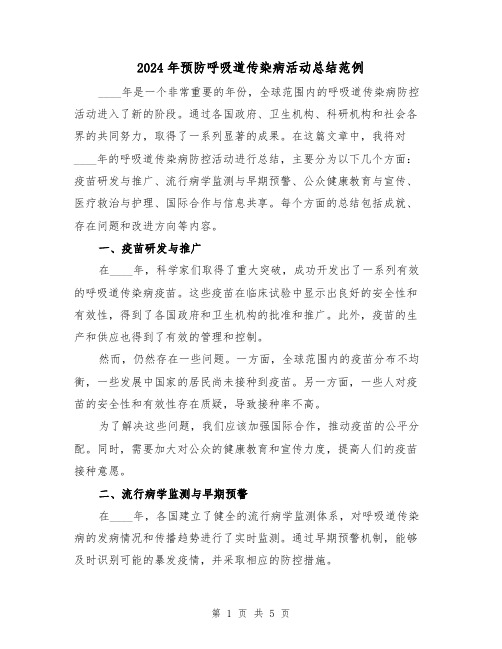 2024年预防呼吸道传染病活动总结范例

____年是一个非常重要的年份，全球范围内的呼吸道传染病防控活动进入了新的阶段。通过各国政府、卫生机构、科研机构和社会各界的共同努力，取得了一系列显著的成果。在这篇文章中，我将对____年的呼吸道传染病防控活动进行总结，主要分为以下几个方面：疫苗研发与推广、流行病学监测与早期预警、公众健康教育与宣传、医疗救治与护理、国际合作与信息共享。每个方面的总结包括成就、存在问题和改进方向等内容。

一、疫苗研发与推广

在____年，科学家们取得了重大突破，成功开发出了一系列有效的呼吸道传染病疫苗。这些疫苗在临床试验中显示出良好的安全性和有效性，得到了各国政府和卫生机构的批准和推广。此外，疫苗的生产和供应也得到了有效的管理和控制。

然而，仍然存在一些问题。一方面，全球范围内的疫苗分布不均衡，一些发展中国家的居民尚未接种到疫苗。另一方面，一些人对疫苗的安全性和有效性存在质疑，导致接种率不高。

为了解决这些问题，我们应该加强国际合作，推动疫苗的公平分配。同时，需要加大对公众的健康教育和宣传力度，提高人们的疫苗接种意愿。

二、流行病学监测与早期预警

在____年，各国建立了健全的流行病学监测体系，对呼吸道传染病的发病情况和传播趋势进行了实时监测。通过早期预警机制，能够及时识别可能的暴发疫情，并采取相应的防控措施。

第 1 页 共 5 页